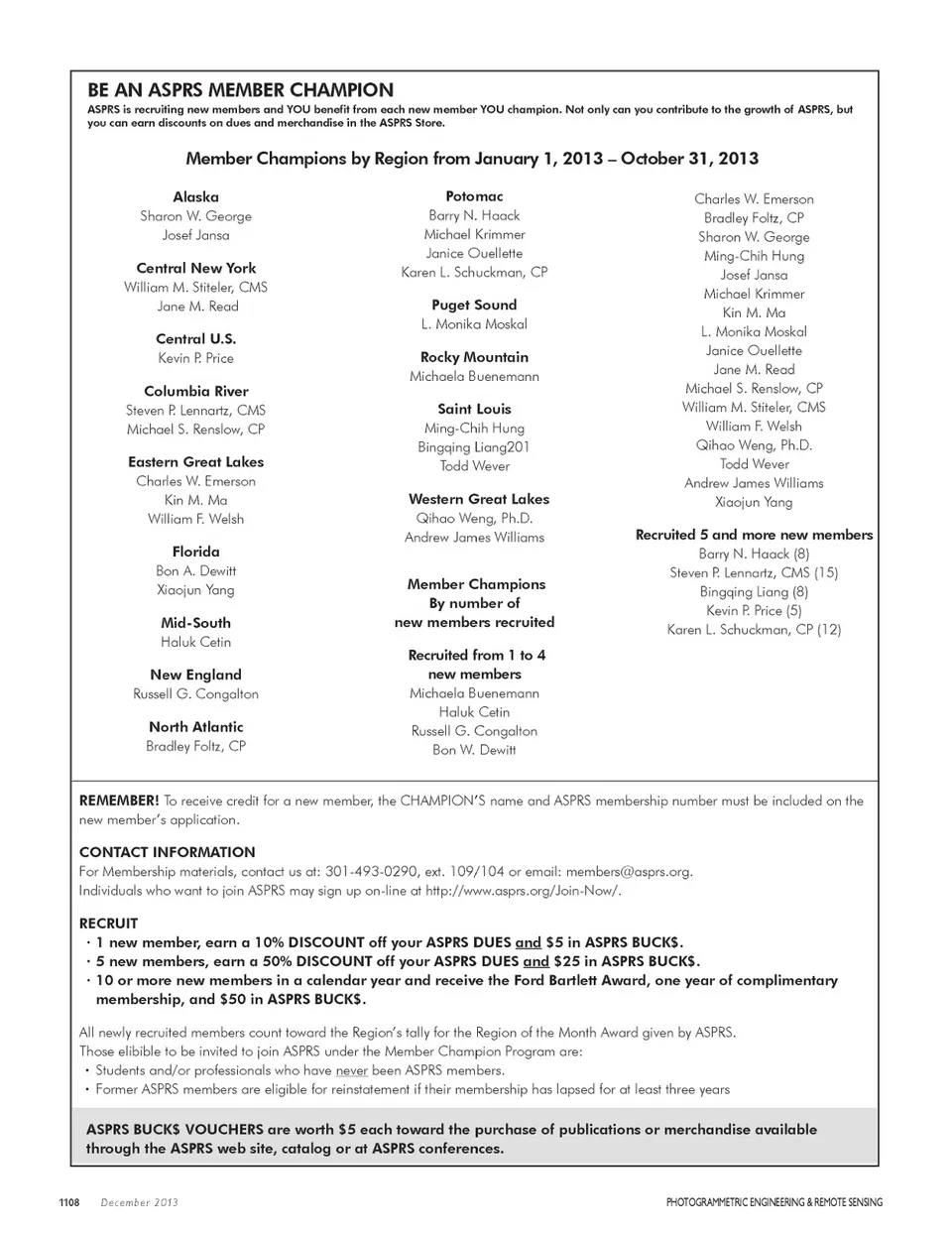 BE AN ASPRS MEMBER CHAMPION

ASPRS is recruiting new members and YOU benefit from each new member YOU champion. Not only can you contribute to the growth of ASPRS, but you can earn discounts on dues and merchandise in the ASPRS Store.

Member Champions by Region from January 1, 2013 – October 31, 2013

Alaska
Sharon W. George
Josef Jansa

Central New York
William M. Stiteler, CMS
Jane M. Read

Central U.S.
Kevin P. Price

Columbia River
Steven P. Lennartz, CMS
Michael S. Renslow, CP

Eastern Great Lakes
Charles W. Emerson
Kin M. Ma
William F. Welsh

Florida
Bon A. Dewitt
Xiaojun Yang

Mid-South
Haluk Cetin

New England
Russell G. Congalton

North Atlantic
Bradley Foltz, CP

Potomac
Barry N. Haack
Michael Krimmer
Janice Ouellette
Karen L. Schuckman, CP

Puget Sound
L. Monika Moskal

Rocky Mountain
Michaela Buenemann

Saint Louis
Ming-Chih Hung
Bingqing Liang201
Todd Wever

Western Great Lakes
Qihao Weng, Ph.D.
Andrew James Williams

Member Champions
By number of
new members recruited

Recruited from 1 to 4
new members
Michaela Buenemann
Haluk Cetin
Russell G. Congalton
Bon W. Dewitt

Charles W. Emerson
Bradley Foltz, CP
Sharon W. George
Ming-Chih Hung
Josef Jansa
Michael Krimmer
Kin M. Ma
L. Monika Moskal
Janice Ouellette
Jane M. Read
Michael S. Renslow, CP
William M. Stiteler, CMS
William F. Welsh
Qihao Weng, Ph.D.
Todd Wever
Andrew James Williams
Xiaojun Yang

Recruited 5 and more new members
Barry N. Haack (8)
Steven P. Lennartz, CMS (15)
Bingqing Liang (8)
Kevin P. Price (5)
Karen L. Schuckman, CP (12)

REMEMBER! To receive credit for a new member, the CHAMPION'S name and ASPRS membership number must be included on the new member's application.

CONTACT INFORMATION
For Membership materials, contact us at: 301-493-0290, ext. 109/104 or email: members@asprs.org.
Individuals who want to join ASPRS may sign up on-line at http://www.asprs.org/Join-Now/.

RECRUIT
· 1 new member, earn a 10% DISCOUNT off your ASPRS DUES and $5 in ASPRS BUCK$.
· 5 new members, earn a 50% DISCOUNT off your ASPRS DUES and $25 in ASPRS BUCK$.
· 10 or more new members in a calendar year and receive the Ford Bartlett Award, one year of complimentary membership, and $50 in ASPRS BUCK$.

All newly recruited members count toward the Region's tally for the Region of the Month Award given by ASPRS.
Those elibible to be invited to join ASPRS under the Member Champion Program are:
• Students and/or professionals who have never been ASPRS members.
• Former ASPRS members are eligible for reinstatement if their membership has lapsed for at least three years

ASPRS BUCK$ VOUCHERS are worth $5 each toward the purchase of publications or merchandise available through the ASPRS web site, catalog or at ASPRS conferences.

1108 December 2013 PHOTOGRAMMETRIC ENGINEERING & REMOTE SENSING